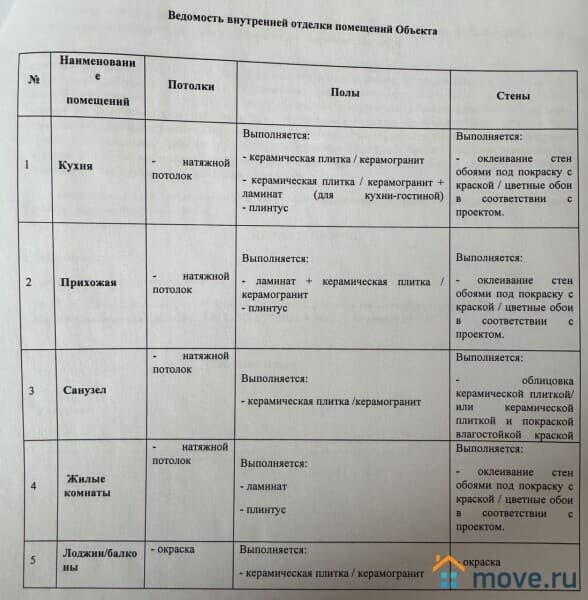 Ведомость внутренней отделки помещений Объекта

| № | Наименование помещений | Потолки | Полы | Стены |
|---|---|---|---|---|
| 1 | Кухня | - натяжной потолок | Выполняется: - керамическая плитка / керамогранит - керамическая плитка / керамогранит + ламинат (для кухни-гостиной) - плинтус | Выполняется: - оклеивание стен обоями под покраску с краской / цветные обои в соответствии с проектом. |
| 2 | Прихожая | - натяжной потолок | Выполняется: - ламинат + керамическая плитка / керамогранит - плинтус | Выполняется: - оклеивание стен обоями под покраску с краской / цветные обои в соответствии с проектом. |
| 3 | Санузел | - натяжной потолок | Выполняется: - керамическая плитка /керамогранит | Выполняется: - облицовка керамической плиткой/ или керамической плиткой и покраской влагостойкой краской |
| 4 | Жилые комнаты | - натяжной потолок | Выполняется: - ламинат - плинтус | Выполняется: - оклеивание стен обоями под покраску с краской / цветные обои в соответствии с проектом. |
| 5 | Лоджии/балконы | - окраска | Выполняется: - керамическая плитка / керамогранит | окраска |

move.ru